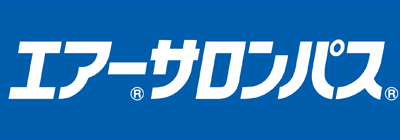 エアー®サロンパス®